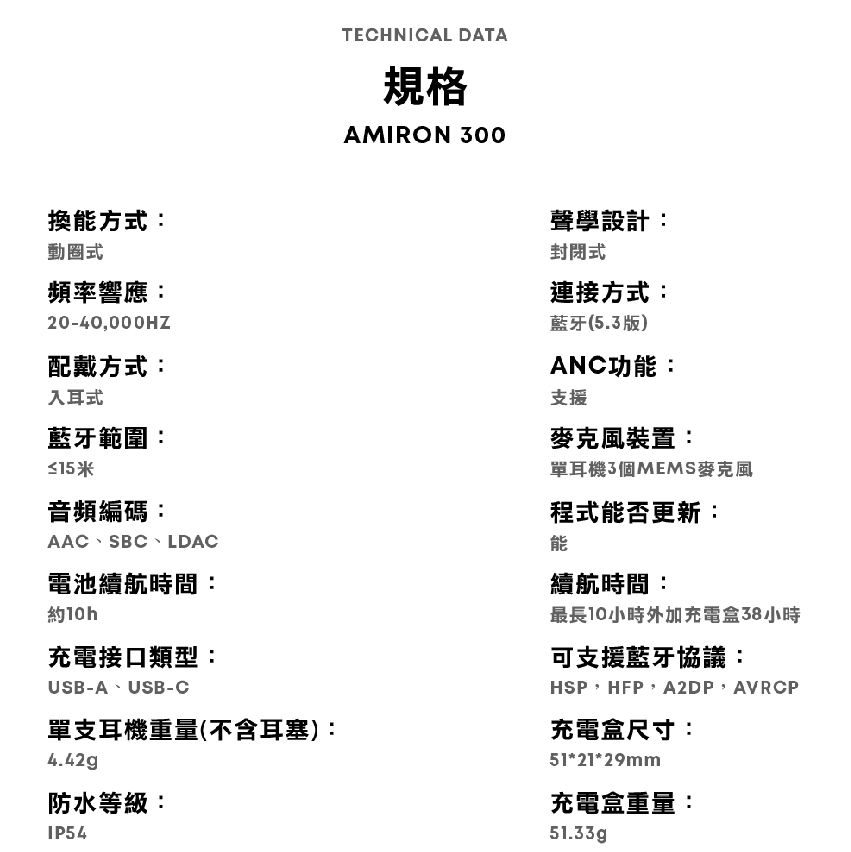 TECHNICAL DATA

規格

AMIRON 300

換能方式：
動圈式

頻率響應：
20-40,000HZ

配戴方式：
入耳式

藍牙範圍：
≤15米

音頻編碼：
AAC、SBC、LDAC

電池續航時間：
約10h

充電接口類型：
USB-A、USB-C

單支耳機重量(不含耳塞)：
4.42g

防水等級：
IP54

聲學設計：
封閉式

連接方式：
藍牙(5.3版)

ANC功能：
支援

麥克風裝置：
單耳機3個MEMS麥克風

程式能否更新：
能

續航時間：
最長10小時外加充電盒38小時

可支援藍牙協議：
HSP，HFP，A2DP，AVRCP

充電盒尺寸：
51*21*29mm

充電盒重量：
51.33g